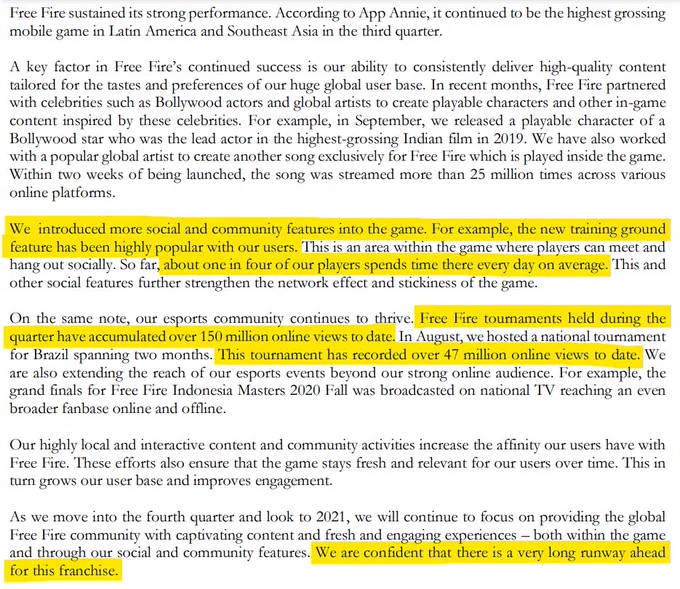 Free Fire sustained its strong performance. According to App Annie, it continued to be the highest grossing mobile game in Latin America and Southeast Asia in the third quarter.

A key factor in Free Fire's continued success is our ability to consistently deliver high-quality content tailored for the tastes and preferences of our huge global user base. In recent months, Free Fire partnered with celebrities such as Bollywood actors and global artists to create playable characters and other in-game content inspired by these celebrities. For example, in September, we released a playable character of a Bollywood star who was the lead actor in the highest-grossing Indian film in 2019. We have also worked with a popular global artist to create another song exclusively for Free Fire which is played inside the game. Within two weeks of being launched, the song was streamed more than 25 million times across various online platforms.

We introduced more social and community features into the game. For example, the new training ground feature has been highly popular with our users. This is an area within the game where players can meet and hang out socially. So far, about one in four of our players spends time there every day on average. This and other social features further strengthen the network effect and stickiness of the game.

On the same note, our esports community continues to thrive. Free Fire tournaments held during the quarter have accumulated over 150 million online views to date. In August, we hosted a national tournament for Brazil spanning two months. This tournament has recorded over 47 million online views to date. We are also extending the reach of our esports events beyond our strong online audience. For example, the grand finals for Free Fire Indonesia Masters 2020 Fall was broadcasted on national TV reaching an even broader fanbase online and offline.

Our highly local and interactive content and community activities increase the affinity our users have with Free Fire. These efforts also ensure that the game stays fresh and relevant for our users over time. This in turn grows our user base and improves engagement.

As we move into the fourth quarter and look to 2021, we will continue to focus on providing the global Free Fire community with captivating content and fresh and engaging experiences – both within the game and through our social and community features. We are confident that there is a very long runway ahead for this franchise.